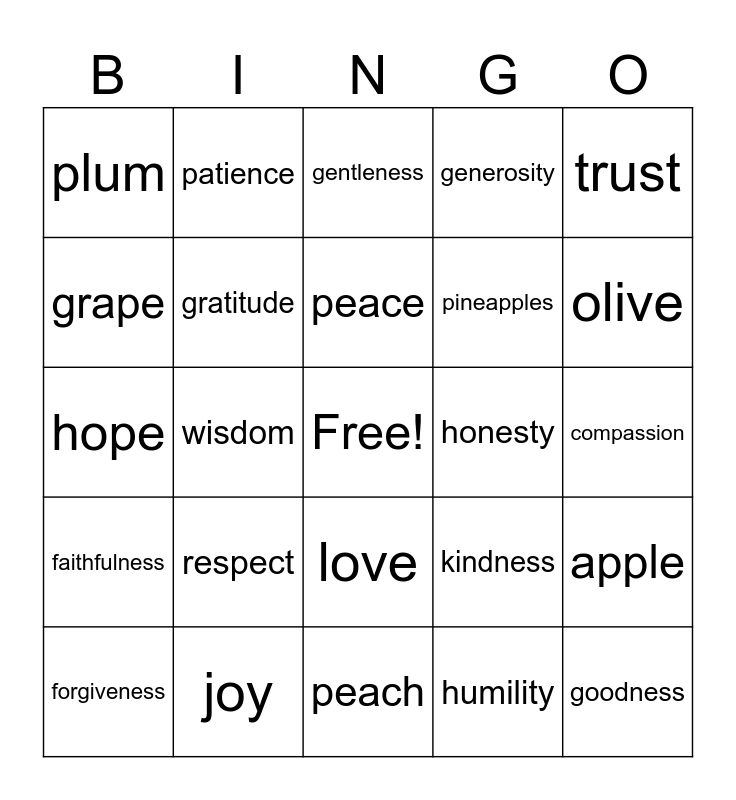 | B | I | N | G | O |
|---|---|---|---|---|
| plum | patience | gentleness | generosity | trust |
| grape | gratitude | peace | pineapples | olive |
| hope | wisdom | Free! | honesty | compassion |
| faithfulness | respect | love | kindness | apple |
| forgiveness | joy | peach | humility | goodness |